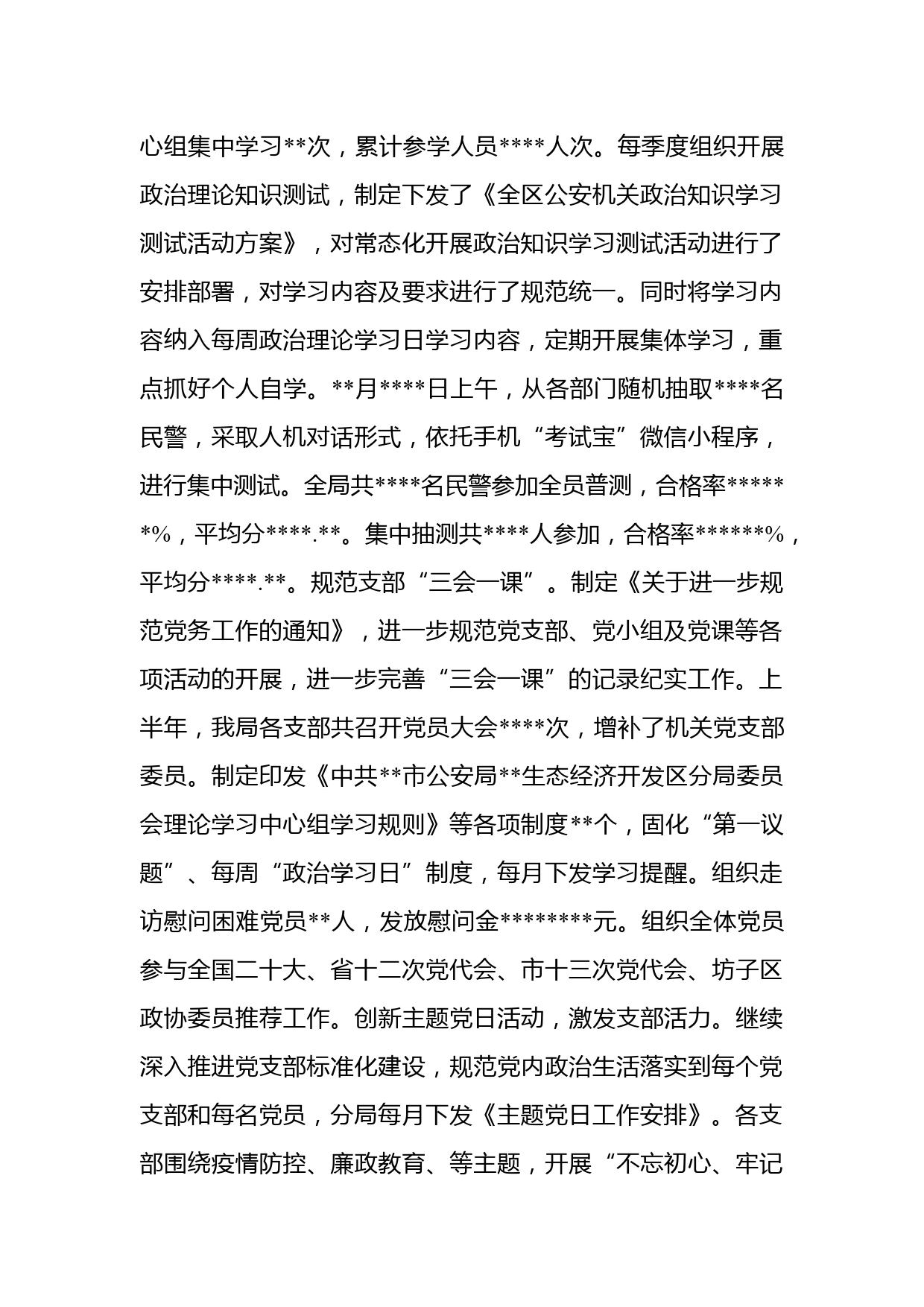 心组集中学习**次，累计参学人员****人次。每季度组织开展政治理论知识测试，制定下发了《全区公安机关政治知识学习测试活动方案》，对常态化开展政治知识学习测试活动进行了安排部署，对学习内容及要求进行了规范统一。同时将学习内容纳入每周政治理论学习日学习内容，定期开展集体学习，重点抓好个人自学。**月****日上午，从各部门随机抽取****名民警，采取人机对话形式，依托手机“考试宝”微信小程序，进行集中测试。全局共****名民警参加全员普测，合格率******%，平均分****.**。集中抽测共****人参加，合格率******%，平均分****.**。规范支部“三会一课”。制定《关于进一步规范党务工作的通知》，进一步规范党支部、党小组及党课等各项活动的开展，进一步完善“三会一课”的记录纪实工作。上半年，我局各支部共召开党员大会****次，增补了机关党支部委员。制定印发《中共**市公安局**生态经济开发区分局委员会理论学习中心组学习规则》等各项制度**个，固化“第一议题”、每周“政治学习日”制度，每月下发学习提醒。组织走访慰问困难党员**人，发放慰问金********元。组织全体党员参与全国二十大、省十二次党代会、市十三次党代会、坊子区政协委员推荐工作。创新主题党日活动，激发支部活力。继续深入推进党支部标准化建设，规范党内政治生活落实到每个党支部和每名党员，分局每月下发《主题党日工作安排》。各支部围绕疫情防控、廉政教育、等主题，开展“不忘初心、牢记